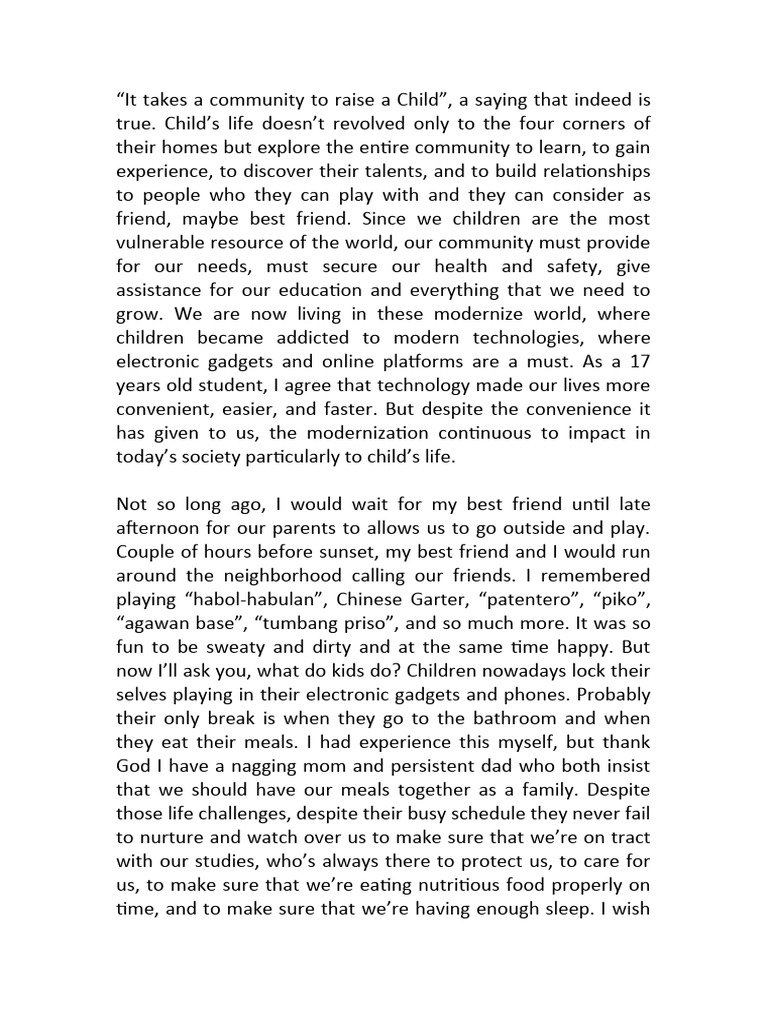 “It takes a community to raise a Child”, a saying that indeed is true. Child’s life doesn’t revolved only to the four corners of their homes but explore the entire community to learn, to gain experience, to discover their talents, and to build relationships to people who they can play with and they can consider as friend, maybe best friend. Since we children are the most vulnerable resource of the world, our community must provide for our needs, must secure our health and safety, give assistance for our education and everything that we need to grow. We are now living in these modernize world, where children became addicted to modern technologies, where electronic gadgets and online platforms are a must. As a 17 years old student, I agree that technology made our lives more convenient, easier, and faster. But despite the convenience it has given to us, the modernization continuous to impact in today’s society particularly to child’s life.

Not so long ago, I would wait for my best friend until late afternoon for our parents to allows us to go outside and play. Couple of hours before sunset, my best friend and I would run around the neighborhood calling our friends. I remembered playing “habol-habulan”, Chinese Garter, “patentero”, “piko”, “agawan base”, “tumbang priso”, and so much more. It was so fun to be sweaty and dirty and at the same time happy. But now I’ll ask you, what do kids do? Children nowadays lock their selves playing in their electronic gadgets and phones. Probably their only break is when they go to the bathroom and when they eat their meals. I had experience this myself, but thank God I have a nagging mom and persistent dad who both insist that we should have our meals together as a family. Despite those life challenges, despite their busy schedule they never fail to nurture and watch over us to make sure that we’re on tract with our studies, who’s always there to protect us, to care for us, to make sure that we’re eating nutritious food properly on time, and to make sure that we’re having enough sleep. I wish